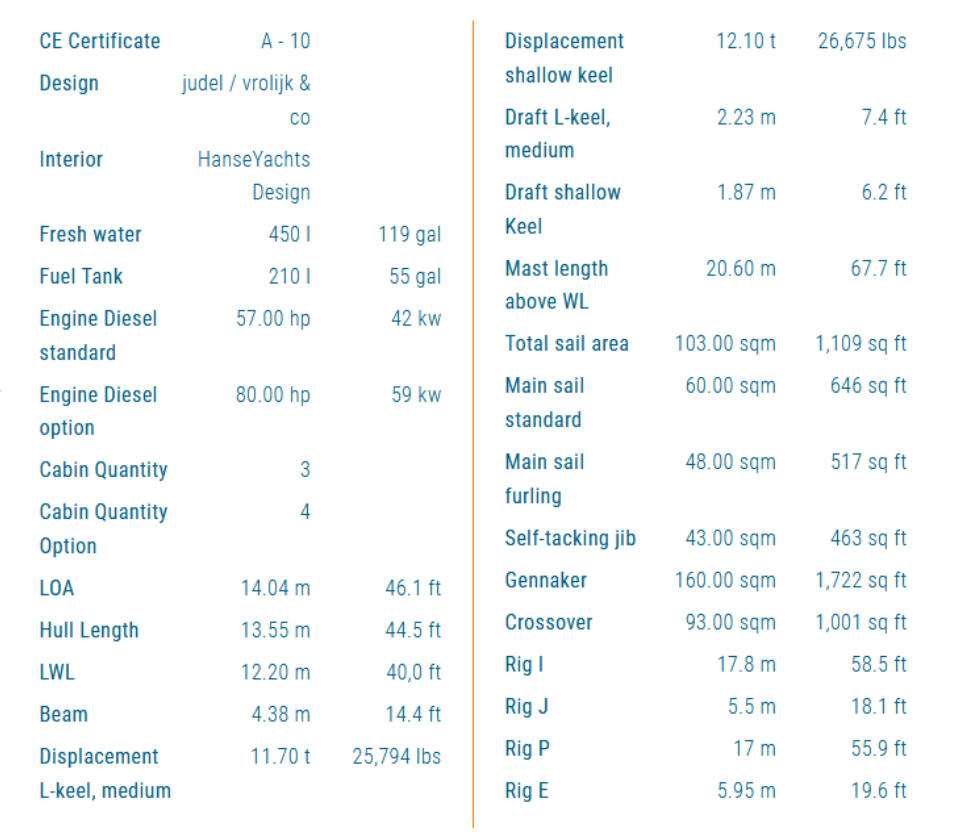 | | | |
|---|---|---|
| CE Certificate | A - 10 | |
| Design | judel / vrolijk & co | |
| Interior | HanseYachts Design | |
| Fresh water | 450 l | 119 gal |
| Fuel Tank | 210 l | 55 gal |
| Engine Diesel standard | 57.00 hp | 42 kw |
| Engine Diesel option | 80.00 hp | 59 kw |
| Cabin Quantity | 3 | |
| Cabin Quantity Option | 4 | |
| LOA | 14.04 m | 46.1 ft |
| Hull Length | 13.55 m | 44.5 ft |
| LWL | 12.20 m | 40,0 ft |
| Beam | 4.38 m | 14.4 ft |
| Displacement L-keel, medium | 11.70 t | 25,794 lbs |

| | | |
|---|---|---|
| Displacement shallow keel | 12.10 t | 26,675 lbs |
| Draft L-keel, medium | 2.23 m | 7.4 ft |
| Draft shallow Keel | 1.87 m | 6.2 ft |
| Mast length above WL | 20.60 m | 67.7 ft |
| Total sail area | 103.00 sqm | 1,109 sq ft |
| Main sail standard | 60.00 sqm | 646 sq ft |
| Main sail furling | 48.00 sqm | 517 sq ft |
| Self-tacking jib | 43.00 sqm | 463 sq ft |
| Gennaker | 160.00 sqm | 1,722 sq ft |
| Crossover | 93.00 sqm | 1,001 sq ft |
| Rig I | 17.8 m | 58.5 ft |
| Rig J | 5.5 m | 18.1 ft |
| Rig P | 17 m | 55.9 ft |
| Rig E | 5.95 m | 19.6 ft |